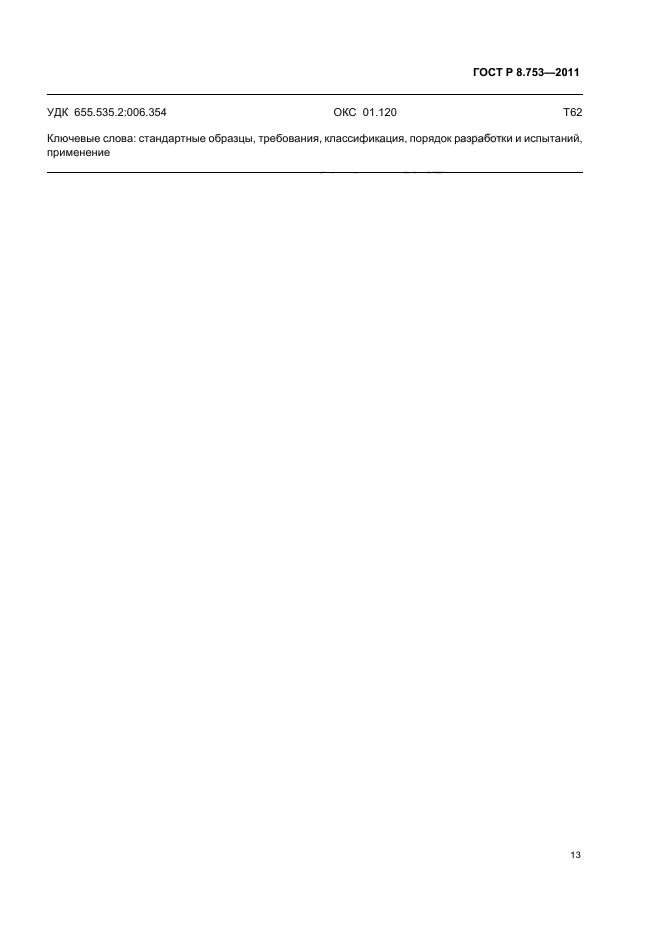 ГОСТ Р 8.753—2011

УДК 655.535.2:006.354 ОКС 01.120 Т62

Ключевые слова: стандартные образцы, требования, классификация, порядок разработки и испытаний, применение

13